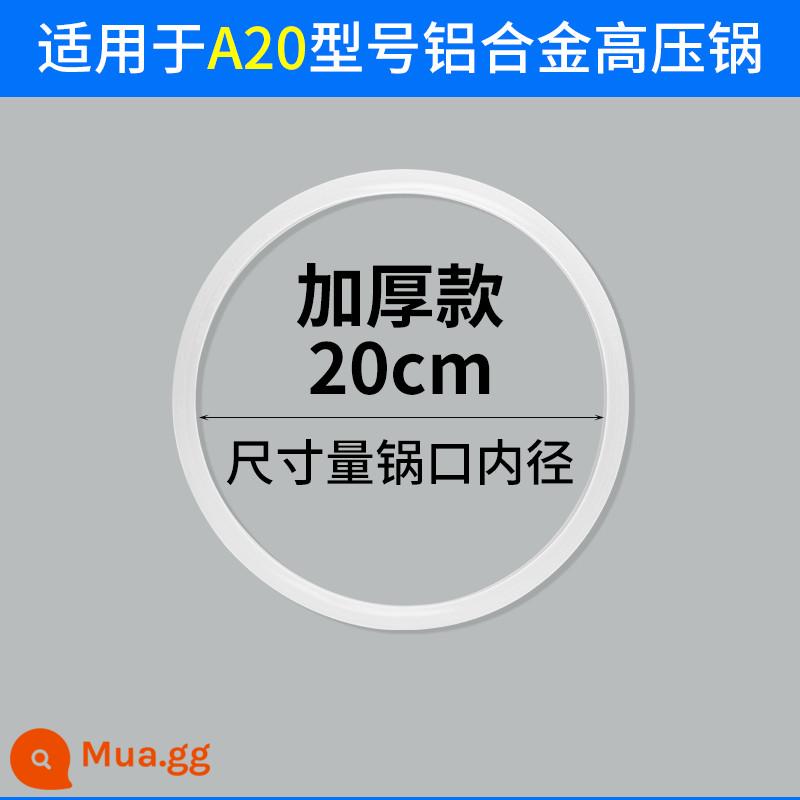 适用于A20型号铝合金高压锅

加厚款
20cm

尺寸量锅口内径

Mua.gg